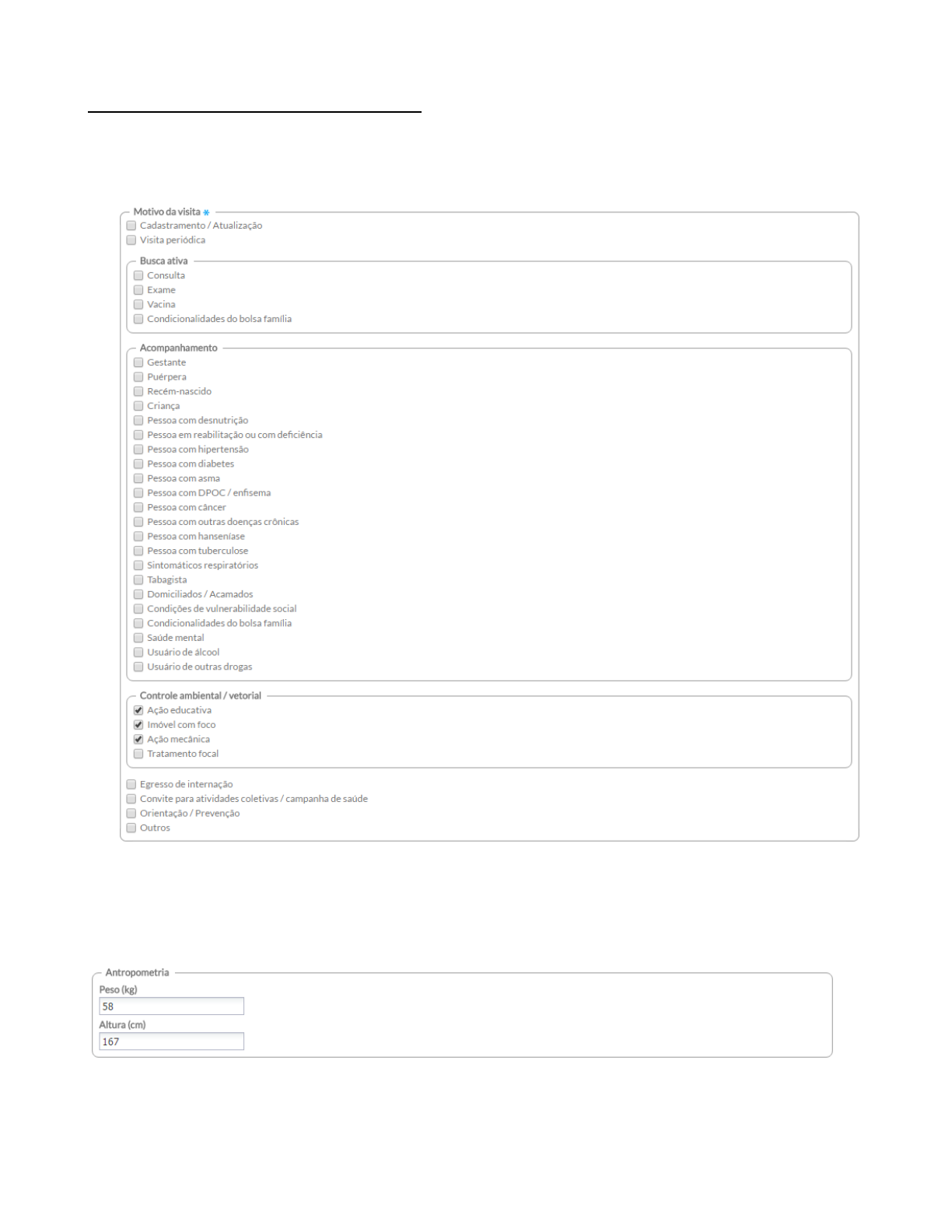 Motivo da visita *
Cadastramento / Atualização
Visita periódica

Busca ativa
Consulta
Exame
Vacina
Condicionalidades do bolsa família

Acompanhamento
Gestante
Puérpera
Recém-nascido
Criança
Pessoa com desnutrição
Pessoa em reabilitação ou com deficiência
Pessoa com hipertensão
Pessoa com diabetes
Pessoa com asma
Pessoa com DPOC / enfisema
Pessoa com câncer
Pessoa com outras doenças crônicas
Pessoa com hanseníase
Pessoa com tuberculose
Sintomáticos respiratórios
Tabagista
Domiciliados / Acamados
Condições de vulnerabilidade social
Condicionalidades do bolsa família
Saúde mental
Usuário de álcool
Usuário de outras drogas

Controle ambiental / vetorial
Ação educativa
Imóvel com foco
Ação mecânica
Tratamento focal

Egresso de internação
Convite para atividades coletivas / campanha de saúde
Orientação / Prevenção
Outros

Antropometria
Peso (kg)
58
Altura (cm)
167